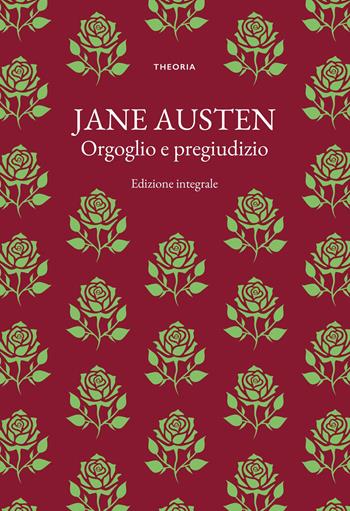 THEORIA

JANE AUSTEN
Orgoglio e pregiudizio

Edizione integrale